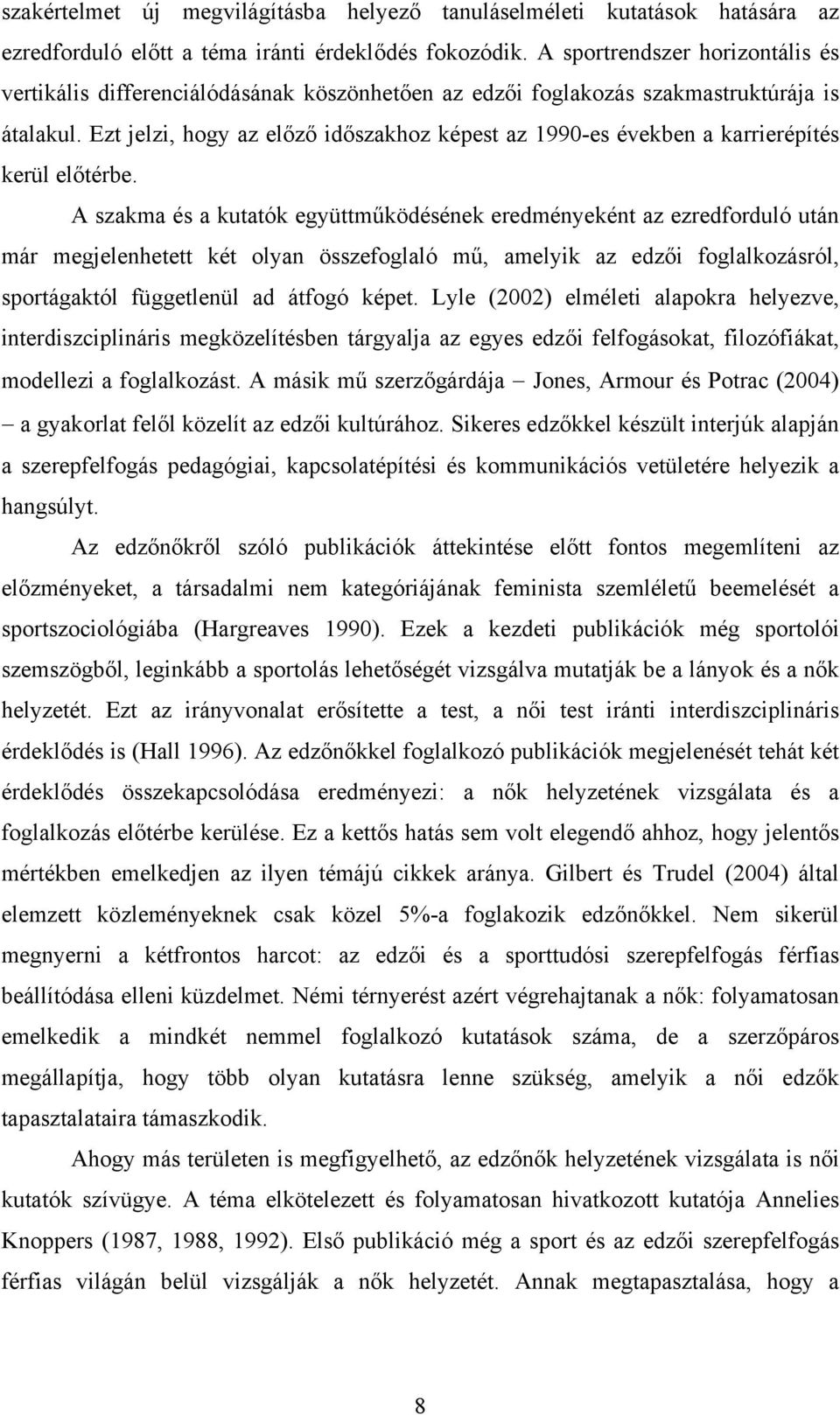 szakértelmet új megvilágításba helyező tanuláselméleti kutatások hatására az ezredforduló előtt a téma iránti érdeklődés fokozódik. A sportrendszer horizontális és vertikális differenciálódásának köszönhetően az edzői foglakozás szakmastruktúrája is átalakul. Ezt jelzi, hogy az előző időszakhoz képest az 1990-es években a karrierépítés kerül előtérbe.

A szakma és a kutatók együttműködésének eredményeként az ezredforduló után már megjelenhetett két olyan összefoglaló mű, amelyik az edzői foglalkozásról, sportágaktól függetlenül ad átfogó képet. Lyle (2002) elméleti alapokra helyezve, interdiszciplináris megközelítésben tárgyalja az egyes edzői felfogásokat, filozófiákat, modellezi a foglalkozást. A másik mű szerzőgárdája – Jones, Armour és Potrac (2004) – a gyakorlat felől közelít az edzői kultúrához. Sikeres edzőkkel készült interjúk alapján a szerepfelfogás pedagógiai, kapcsolatépítési és kommunikációs vetületére helyezik a hangsúlyt.

Az edzőnőkről szóló publikációk áttekintése előtt fontos megemlíteni az előzményeket, a társadalmi nem kategóriájának feminista szemléletű beemelését a sportszociológiába (Hargreaves 1990). Ezek a kezdeti publikációk még sportolói szemszögből, leginkább a sportolás lehetőségét vizsgálva mutatják be a lányok és a nők helyzetét. Ezt az irányvonalat erősítette a test, a női test iránti interdiszciplináris érdeklődés is (Hall 1996). Az edzőnőkkel foglalkozó publikációk megjelenését tehát két érdeklődés összekapcsolódása eredményezi: a nők helyzetének vizsgálata és a foglalkozás előtérbe kerülése. Ez a kettős hatás sem volt elegendő ahhoz, hogy jelentős mértékben emelkedjen az ilyen témájú cikkek aránya. Gilbert és Trudel (2004) által elemzett közleményeknek csak közel 5%-a foglakozik edzőnőkkel. Nem sikerül megnyerni a kétfrontos harcot: az edzői és a sporttudósi szerepfelfogás férfias beállítódása elleni küzdelmet. Némi térnyerést azért végrehajtanak a nők: folyamatosan emelkedik a mindkét nemmel foglalkozó kutatások száma, de a szerzőpáros megállapítja, hogy több olyan kutatásra lenne szükség, amelyik a női edzők tapasztalataira támaszkodik.

Ahogy más területen is megfigyelhető, az edzőnők helyzetének vizsgálata is női kutatók szívügye. A téma elkötelezett és folyamatosan hivatkozott kutatója Annelies Knoppers (1987, 1988, 1992). Első publikáció még a sport és az edzői szerepfelfogás férfias világán belül vizsgálják a nők helyzetét. Annak megtapasztalása, hogy a

8